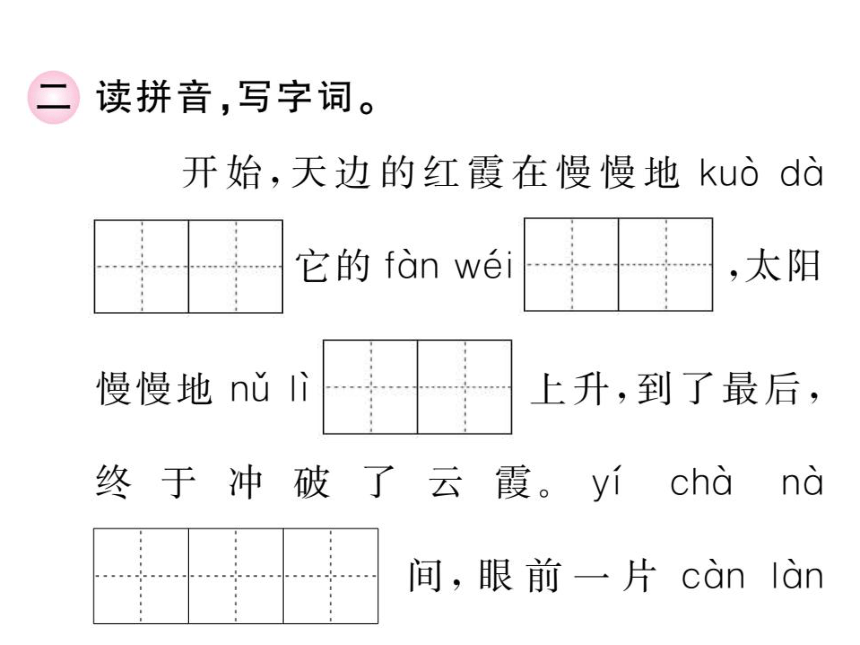 二 读拼音,写字词。

开始,天边的红霞在慢慢地 kuò dà 它的 fàn wéi ,太阳慢慢地 nǔ lì 上升,到了最后,终于冲破了云霞。yí chà nà 间,眼前一片 càn làn